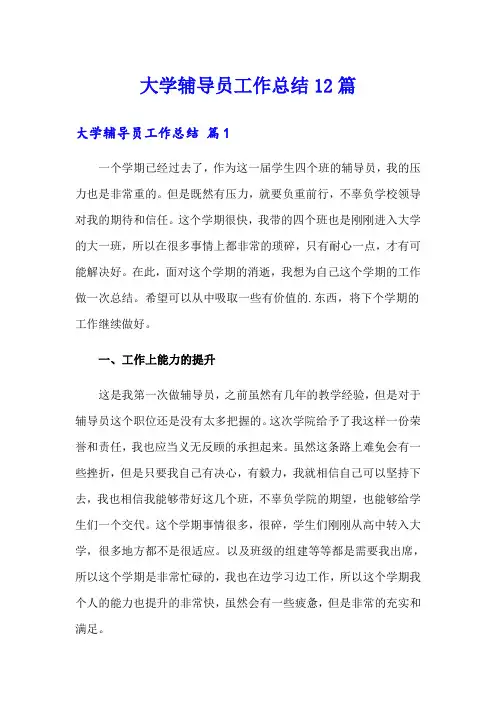 大学辅导员工作总结12篇

大学辅导员工作总结 篇1

一个学期已经过去了，作为这一届学生四个班的辅导员，我的压力也是非常重的。但是既然有压力，就要负重前行，不辜负学校领导对我的期待和信任。这个学期很快，我带的四个班也是刚刚进入大学的大一班，所以在很多事情上都非常的琐碎，只有耐心一点，才有可能解决好。在此，面对这个学期的消逝，我想为自己这个学期的工作做一次总结。希望可以从中吸取一些有价值的.东西，将下个学期的工作继续做好。

一、工作上能力的提升

这是我第一次做辅导员，之前虽然有几年的教学经验，但是对于辅导员这个职位还是没有太多把握的。这次学院给予了我这样一份荣誉和责任，我也应当义无反顾的承担起来。虽然这条路上难免会有一些挫折，但是只要我自己有决心，有毅力，我就相信自己可以坚持下去，我也相信我能够带好这几个班，不辜负学院的期望，也能够给学生们一个交代。这个学期事情很多，很碎，学生们刚刚从高中转入大学，很多地方都不是很适应。以及班级的组建等等都是需要我出席，所以这个学期是非常忙碌的，我也在边学习边工作，所以这个学期我个人的能力也提升的非常快，虽然会有一些疲惫，但是非常的充实和满足。